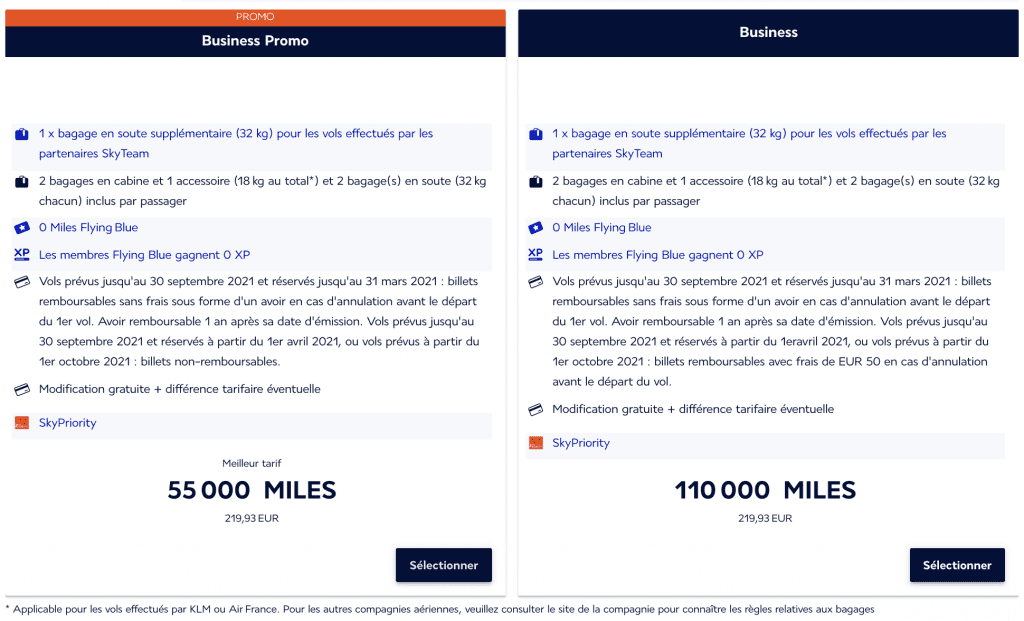 PROMO
Business Promo

1 x bagage en soute supplémentaire (32 kg) pour les vols effectués par les partenaires SkyTeam

2 bagages en cabine et 1 accessoire (18 kg au total*) et 2 bagage(s) en soute (32 kg chacun) inclus par passager

0 Miles Flying Blue

XP Les membres Flying Blue gagnent 0 XP

Vols prévus jusqu'au 30 septembre 2021 et réservés jusqu'au 31 mars 2021 : billets remboursables sans frais sous forme d'un avoir en cas d'annulation avant le départ du 1er vol. Avoir remboursable 1 an après sa date d'émission. Vols prévus jusqu'au 30 septembre 2021 et réservés à partir du 1er avril 2021, ou vols prévus à partir du 1er octobre 2021 : billets non-remboursables.

Modification gratuite + différence tarifaire éventuelle

SkyPriority

Meilleur tarif
55 000 MILES
219,93 EUR

Sélectionner

Business

1 x bagage en soute supplémentaire (32 kg) pour les vols effectués par les partenaires SkyTeam

2 bagages en cabine et 1 accessoire (18 kg au total*) et 2 bagage(s) en soute (32 kg chacun) inclus par passager

0 Miles Flying Blue

XP Les membres Flying Blue gagnent 0 XP

Vols prévus jusqu'au 30 septembre 2021 et réservés jusqu'au 31 mars 2021 : billets remboursables sans frais sous forme d'un avoir en cas d'annulation avant le départ du 1er vol. Avoir remboursable 1 an après sa date d'émission. Vols prévus jusqu'au 30 septembre 2021 et réservés à partir du 1eravril 2021, ou vols prévus à partir du 1er octobre 2021 : billets remboursables avec frais de EUR 50 en cas d'annulation avant le départ du vol.

Modification gratuite + différence tarifaire éventuelle

SkyPriority

110 000 MILES
219,93 EUR

Sélectionner

* Applicable pour les vols effectués par KLM ou Air France. Pour les autres compagnies aériennes, veuillez consulter le site de la compagnie pour connaître les règles relatives aux bagages